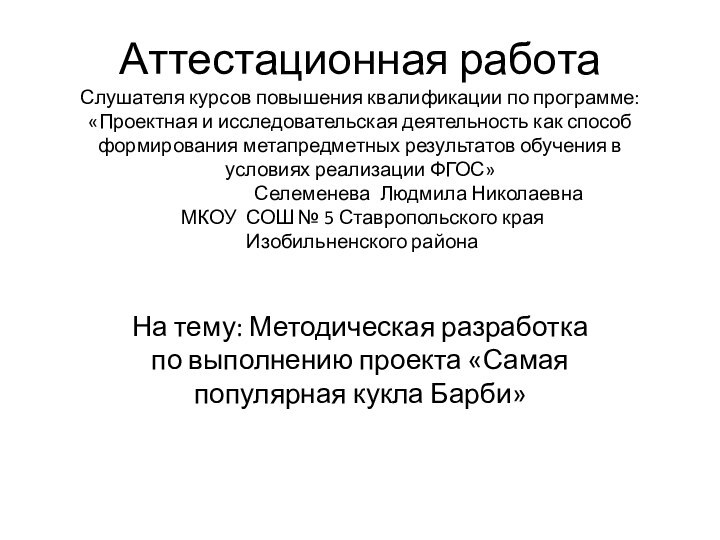 Аттестационная работа

Слушателя курсов повышения квалификации по программе: «Проектная и исследовательская деятельность как способ формирования метапредметных результатов обучения в условиях реализации ФГОС»

Селеменева Людмила Николаевна

МКОУ СОШ № 5 Ставропольского края Изобильненского района

На тему: Методическая разработка по выполнению проекта «Самая популярная кукла Барби»